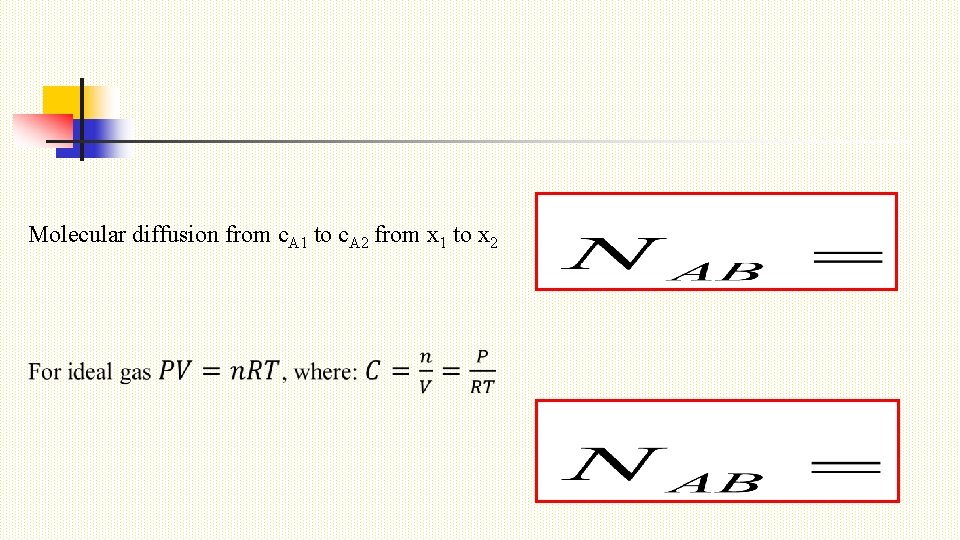 Molecular diffusion from $c_{A1}$ to $c_{A2}$ from $x_1$ to $x_2$

$N_{AB} =$

For ideal gas $PV = nRT$, where: $C = \frac{n}{V} = \frac{P}{RT}$

$N_{AB} =$